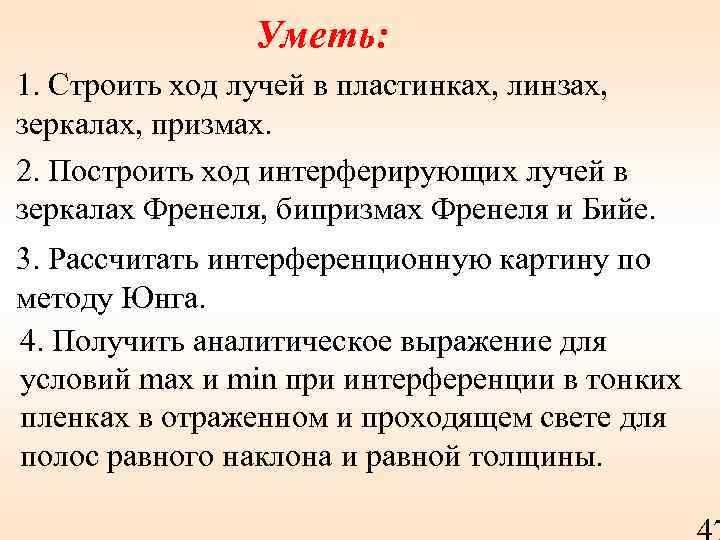 Уметь:

1. Строить ход лучей в пластинках, линзах, зеркалах, призмах.

2. Построить ход интерферирующих лучей в зеркалах Френеля, бипризмах Френеля и Бийе.

3. Рассчитать интерференционную картину по методу Юнга.

4. Получить аналитическое выражение для условий max и min при интерференции в тонких пленках в отраженном и проходящем свете для полос равного наклона и равной толщины.

47